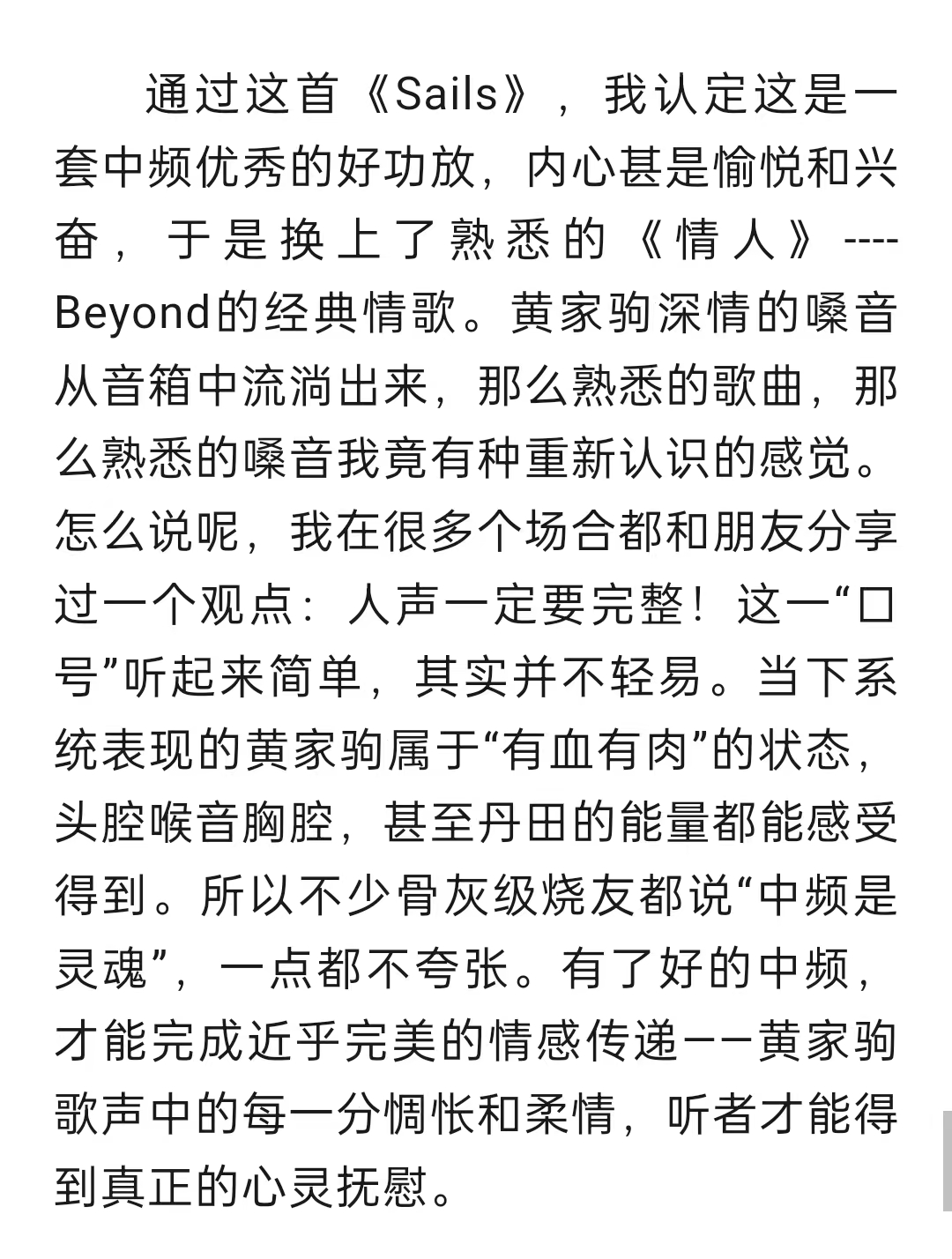 通过这首《Sails》，我认定这是一套中频优秀的好功放，内心甚是愉悦和兴奋，于是换上了熟悉的《情人》----Beyond的经典情歌。黄家驹深情的嗓音从音箱中流淌出来，那么熟悉的歌曲，那么熟悉的嗓音我竟有种重新认识的感觉。怎么说呢，我在很多个场合都和朋友分享过一个观点：人声一定要完整！这一“口号”听起来简单，其实并不轻易。当下系统表现的黄家驹属于“有血有肉”的状态，头腔喉音胸腔，甚至丹田的能量都能感受得到。所以不少骨灰级烧友都说“中频是灵魂”，一点都不夸张。有了好的中频，才能完成近乎完美的情感传递——黄家驹歌声中的每一分惆怅和柔情，听者才能得到真正的心灵抚慰。